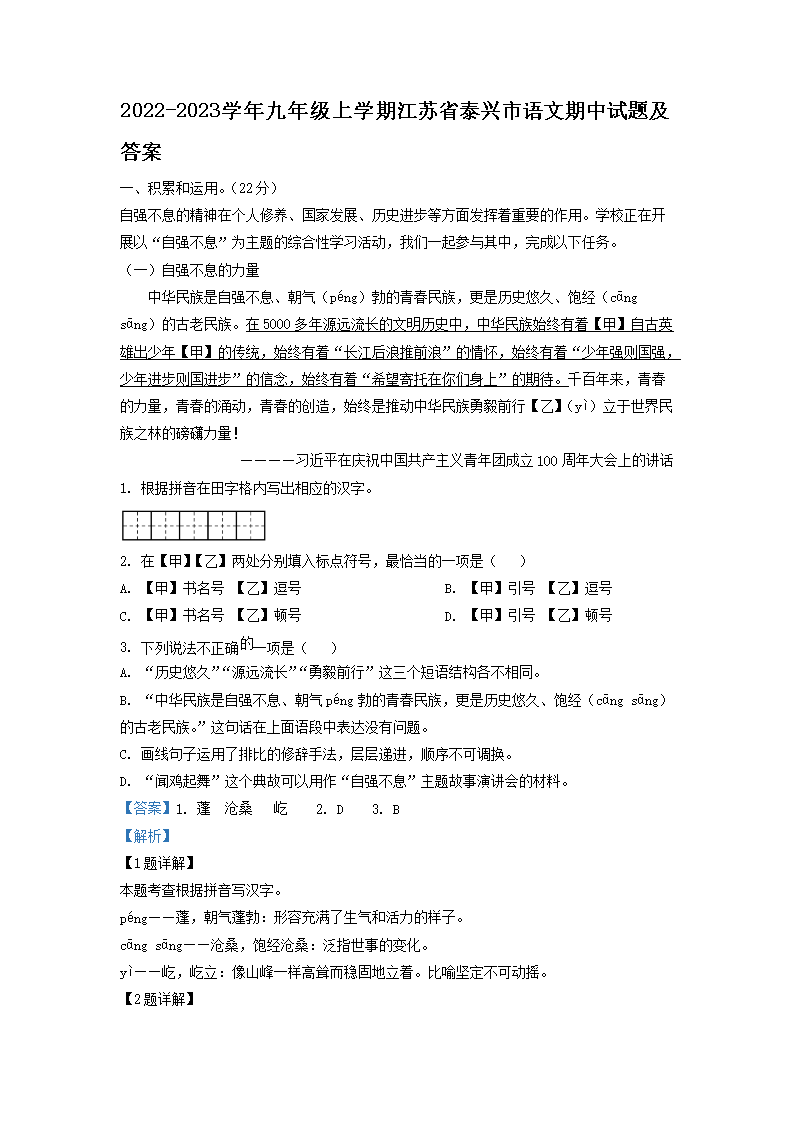 2022-2023学年九年级上学期江苏省泰兴市语文期中试题及答案

一、积累和运用。（22分）

自强不息的精神在个人修养、国家发展、历史进步等方面发挥着重要的作用。学校正在开展以“自强不息”为主题的综合性学习活动，我们一起参与其中，完成以下任务。

（一）自强不息的力量

中华民族是自强不息、朝气（péng）勃的青春民族，更是历史悠久、饱经（cāng sāng）的古老民族。在5000多年源远流长的文明历史中，中华民族始终有着【甲】自古英雄出少年【甲】的传统，始终有着“长江后浪推前浪”的情怀，始终有着“少年强则国强，少年进步则国进步”的信念，始终有着“希望寄托在你们身上”的期待。千百年来，青春的力量，青春的涌动，青春的创造，始终是推动中华民族勇毅前行【乙】（yì）立于世界民族之林的磅礴力量！

————习近平在庆祝中国共产主义青年团成立100周年大会上的讲话

1. 根据拼音在田字格内写出相应的汉字。

2. 在【甲】【乙】两处分别填入标点符号，最恰当的一项是（　）

A. 【甲】书名号 【乙】逗号　　B. 【甲】引号 【乙】逗号

C. 【甲】书名号 【乙】顿号　　D. 【甲】引号 【乙】顿号

3. 下列说法不正确的一项是（　）

A. “历史悠久”“源远流长”“勇毅前行”这三个短语结构各不相同。

B. “中华民族是自强不息、朝气péng勃的青春民族，更是历史悠久、饱经（cāng sāng）的古老民族。”这句话在上面语段中表达没有问题。

C. 画线句子运用了排比的修辞手法，层层递进，顺序不可调换。

D. “闻鸡起舞”这个典故可以用作“自强不息”主题故事演讲会的材料。

【答案】1. 蓬　沧桑　屹　2. D　3. B

【解析】

【1题详解】

本题考查根据拼音写汉字。

péng——蓬，朝气蓬勃：形容充满了生气和活力的样子。

cāng sāng——沧桑，饱经沧桑：泛指世事的变化。

yì——屹，屹立：像山峰一样高耸而稳固地立着。比喻坚定不可动摇。

【2题详解】